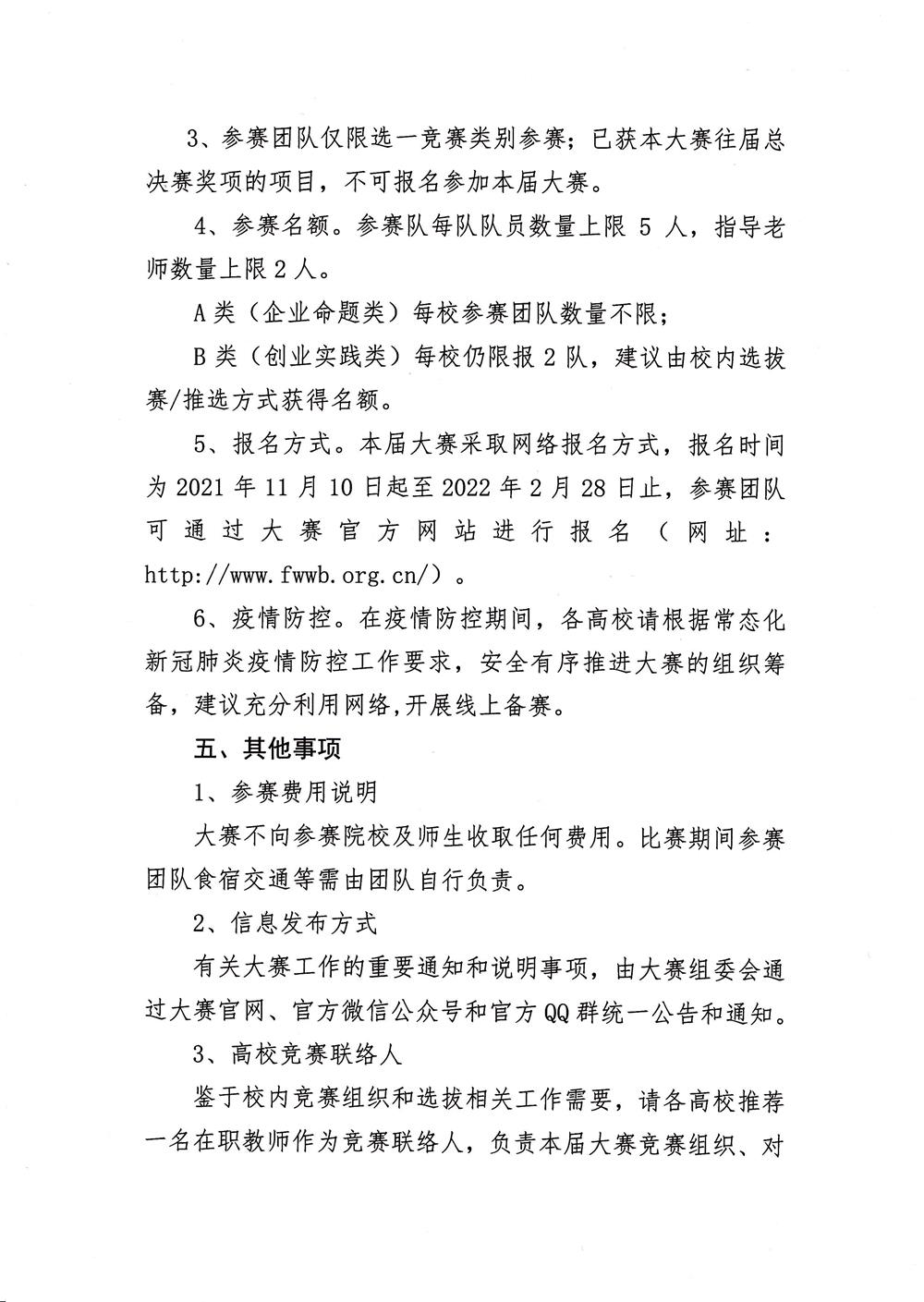 3、参赛团队仅限选一竞赛类别参赛；已获本大赛往届总决赛奖项的项目，不可报名参加本届大赛。

4、参赛名额。参赛队每队队员数量上限 5 人，指导老师数量上限 2 人。

A 类（企业命题类）每校参赛团队数量不限；

B 类（创业实践类）每校仍限报 2 队，建议由校内选拔赛/推选方式获得名额。

5、报名方式。本届大赛采取网络报名方式，报名时间为 2021 年 11 月 10 日起至 2022 年 2 月 28 日止，参赛团队可通过大赛官方网站进行报名（网址：http://www.fwwb.org.cn/）。

6、疫情防控。在疫情防控期间，各高校请根据常态化新冠肺炎疫情防控工作要求，安全有序推进大赛的组织筹备，建议充分利用网络,开展线上备赛。

五、其他事项

1、参赛费用说明

大赛不向参赛院校及师生收取任何费用。比赛期间参赛团队食宿交通等需由团队自行负责。

2、信息发布方式

有关大赛工作的重要通知和说明事项，由大赛组委会通过大赛官网、官方微信公众号和官方 QQ 群统一公告和通知。

3、高校竞赛联络人

鉴于校内竞赛组织和选拔相关工作需要，请各高校推荐一名在职教师作为竞赛联络人，负责本届大赛竞赛组织、对